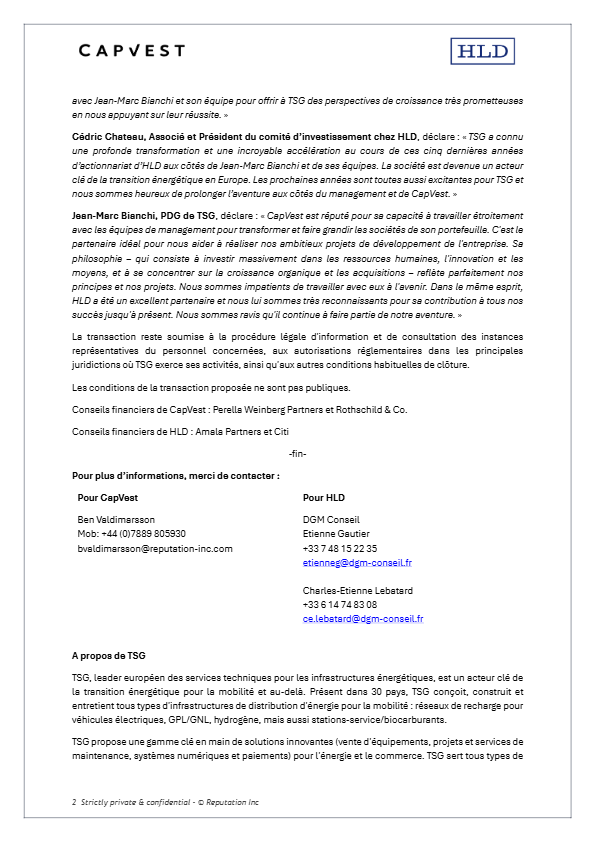 CAPVEST

HLD

avec Jean-Marc Bianchi et son équipe pour offrir à TSG des perspectives de croissance très prometteuses en nous appuyant sur leur réussite. »

Cédric Chateau, Associé et Président du comité d'investissement chez HLD, déclare : « TSG a connu une profonde transformation et une incroyable accélération au cours de ces cinq dernières années d'actionnariat d'HLD aux côtés de Jean-Marc Bianchi et de ses équipes. La société est devenue un acteur clé de la transition énergétique en Europe. Les prochaines années sont toutes aussi excitantes pour TSG et nous sommes heureux de prolonger l'aventure aux côtés du management et de CapVest. »

Jean-Marc Bianchi, PDG de TSG, déclare : « CapVest est réputé pour sa capacité à travailler étroitement avec les équipes de management pour transformer et faire grandir les sociétés de son portefeuille. C'est le partenaire idéal pour nous aider à réaliser nos ambitieux projets de développement de l'entreprise. Sa philosophie – qui consiste à investir massivement dans les ressources humaines, l'innovation et les moyens, et à se concentrer sur la croissance organique et les acquisitions – reflète parfaitement nos principes et nos projets. Nous sommes impatients de travailler avec eux à l'avenir. Dans le même esprit, HLD a été un excellent partenaire et nous lui sommes très reconnaissants pour sa contribution à tous nos succès jusqu'à présent. Nous sommes ravis qu'il continue à faire partie de notre aventure. »

La transaction reste soumise à la procédure légale d'information et de consultation des instances représentatives du personnel concernées, aux autorisations réglementaires dans les principales juridictions où TSG exerce ses activités, ainsi qu'aux autres conditions habituelles de clôture.

Les conditions de la transaction proposée ne sont pas publiques.

Conseils financiers de CapVest : Perella Weinberg Partners et Rothschild & Co.

Conseils financiers de HLD : Amala Partners et Citi

-fin-

Pour plus d'informations, merci de contacter :

Pour CapVest

Ben Valdimarsson
Mob: +44 (0)7889 805930
bvaldimarsson@reputation-inc.com

Pour HLD

DGM Conseil
Etienne Gautier
+33 7 48 15 22 35
etienneg@dgm-conseil.fr

Charles-Etienne Lebatard
+33 6 14 74 83 08
ce.lebatard@dgm-conseil.fr

A propos de TSG

TSG, leader européen des services techniques pour les infrastructures énergétiques, est un acteur clé de la transition énergétique pour la mobilité et au-delà. Présent dans 30 pays, TSG conçoit, construit et entretient tous types d'infrastructures de distribution d'énergie pour la mobilité : réseaux de recharge pour véhicules électriques, GPL/GNL, hydrogène, mais aussi stations-service/biocarburants.

TSG propose une gamme clé en main de solutions innovantes (vente d'équipements, projets et services de maintenance, systèmes numériques et paiements) pour l'énergie et le commerce. TSG sert tous types de

2 Strictly private & confidential - © Reputation Inc